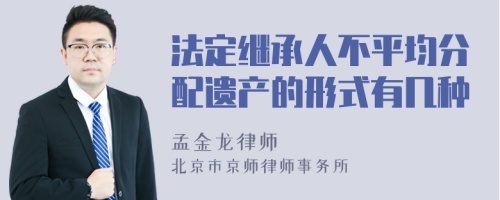 法定继承人不平均分配遗产的形式有几种

孟金龙律师

北京市京师律师事务所